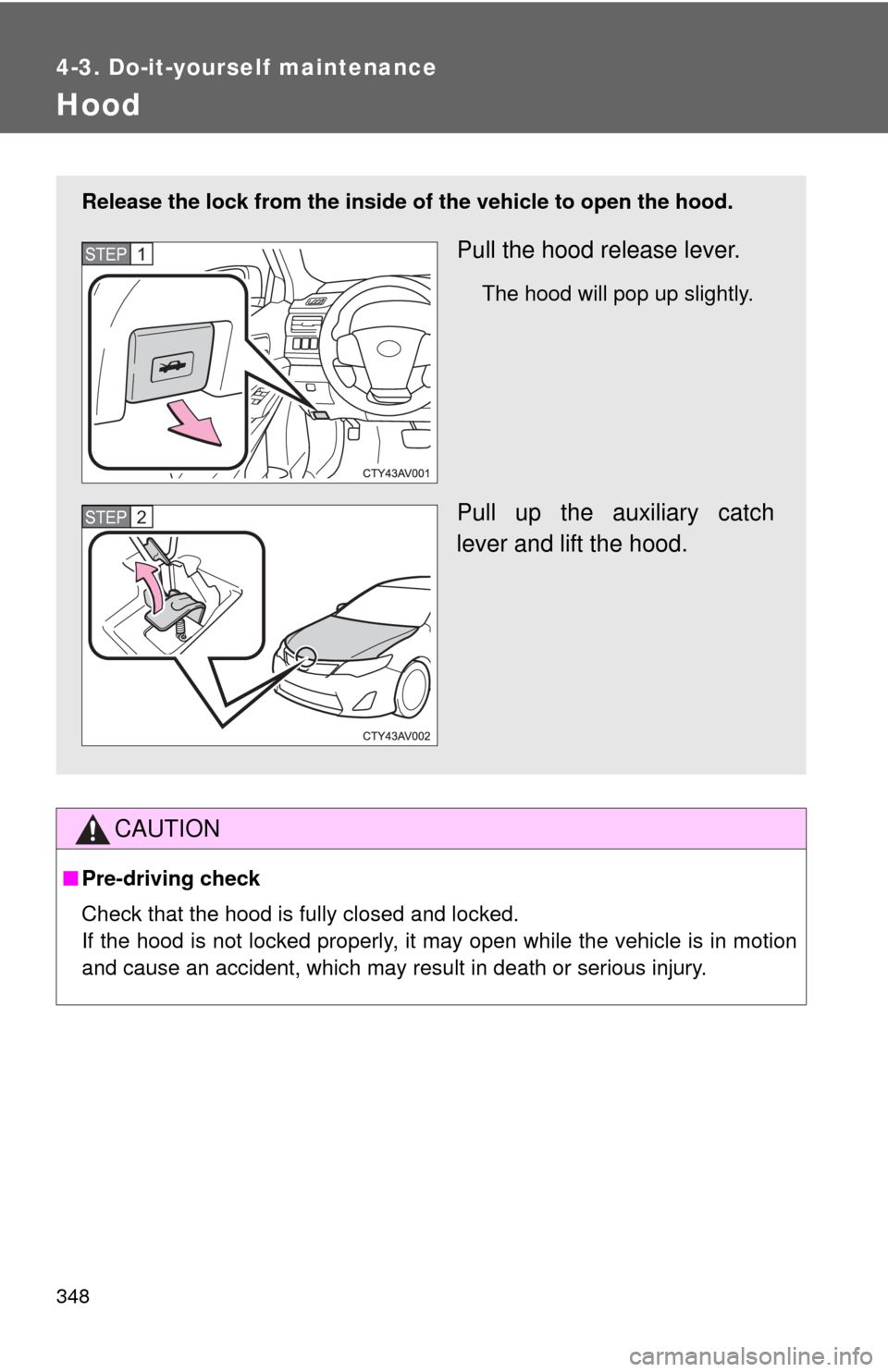 4-3. Do-it-yourself maintenance

Hood

Release the lock from the inside of the vehicle to open the hood.

STEP 1

Pull the hood release lever.

The hood will pop up slightly.

CTY43AV001

STEP 2

Pull up the auxiliary catch lever and lift the hood.

CTY43AV002

CAUTION

■ Pre-driving check

Check that the hood is fully closed and locked.
If the hood is not locked properly, it may open while the vehicle is in motion and cause an accident, which may result in death or serious injury.

348

carmanualsonline.info